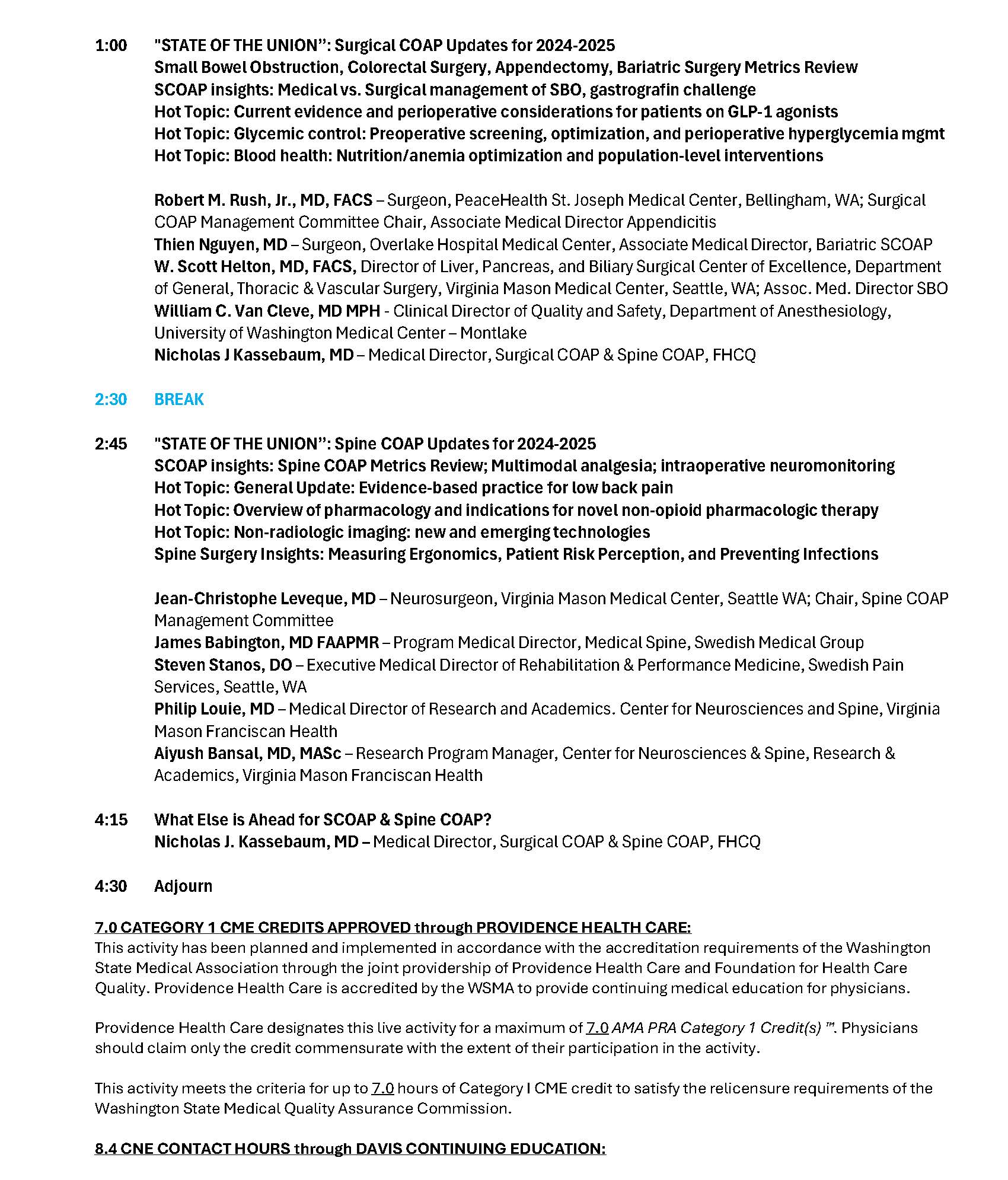 1:00 "STATE OF THE UNION": Surgical COAP Updates for 2024-2025
Small Bowel Obstruction, Colorectal Surgery, Appendectomy, Bariatric Surgery Metrics Review
SCOAP insights: Medical vs. Surgical management of SBO, gastrografin challenge
Hot Topic: Current evidence and perioperative considerations for patients on GLP-1 agonists
Hot Topic: Glycemic control: Preoperative screening, optimization, and perioperative hyperglycemia mgmt
Hot Topic: Blood health: Nutrition/anemia optimization and population-level interventions

Robert M. Rush, Jr., MD, FACS – Surgeon, PeaceHealth St. Joseph Medical Center, Bellingham, WA; Surgical COAP Management Committee Chair, Associate Medical Director Appendicitis
Thien Nguyen, MD – Surgeon, Overlake Hospital Medical Center, Associate Medical Director, Bariatric SCOAP
W. Scott Helton, MD, FACS, Director of Liver, Pancreas, and Biliary Surgical Center of Excellence, Department of General, Thoracic & Vascular Surgery, Virginia Mason Medical Center, Seattle, WA; Assoc. Med. Director SBO
William C. Van Cleve, MD MPH - Clinical Director of Quality and Safety, Department of Anesthesiology, University of Washington Medical Center – Montlake
Nicholas J Kassebaum, MD – Medical Director, Surgical COAP & Spine COAP, FHCQ

2:30 BREAK

2:45 "STATE OF THE UNION": Spine COAP Updates for 2024-2025
SCOAP insights: Spine COAP Metrics Review; Multimodal analgesia; intraoperative neuromonitoring
Hot Topic: General Update: Evidence-based practice for low back pain
Hot Topic: Overview of pharmacology and indications for novel non-opioid pharmacologic therapy
Hot Topic: Non-radiologic imaging: new and emerging technologies
Spine Surgery Insights: Measuring Ergonomics, Patient Risk Perception, and Preventing Infections

Jean-Christophe Leveque, MD – Neurosurgeon, Virginia Mason Medical Center, Seattle WA; Chair, Spine COAP Management Committee
James Babington, MD FAAPMR – Program Medical Director, Medical Spine, Swedish Medical Group
Steven Stanos, DO – Executive Medical Director of Rehabilitation & Performance Medicine, Swedish Pain Services, Seattle, WA
Philip Louie, MD – Medical Director of Research and Academics. Center for Neurosciences and Spine, Virginia Mason Franciscan Health
Aiyush Bansal, MD, MASc – Research Program Manager, Center for Neurosciences & Spine, Research & Academics, Virginia Mason Franciscan Health

4:15 What Else is Ahead for SCOAP & Spine COAP?
Nicholas J. Kassebaum, MD – Medical Director, Surgical COAP & Spine COAP, FHCQ

4:30 Adjourn

7.0 CATEGORY 1 CME CREDITS APPROVED through PROVIDENCE HEALTH CARE:
This activity has been planned and implemented in accordance with the accreditation requirements of the Washington State Medical Association through the joint providership of Providence Health Care and Foundation for Health Care Quality. Providence Health Care is accredited by the WSMA to provide continuing medical education for physicians.

Providence Health Care designates this live activity for a maximum of 7.0 AMA PRA Category 1 Credit(s) ™. Physicians should claim only the credit commensurate with the extent of their participation in the activity.

This activity meets the criteria for up to 7.0 hours of Category I CME credit to satisfy the relicensure requirements of the Washington State Medical Quality Assurance Commission.

8.4 CNE CONTACT HOURS through DAVIS CONTINUING EDUCATION: